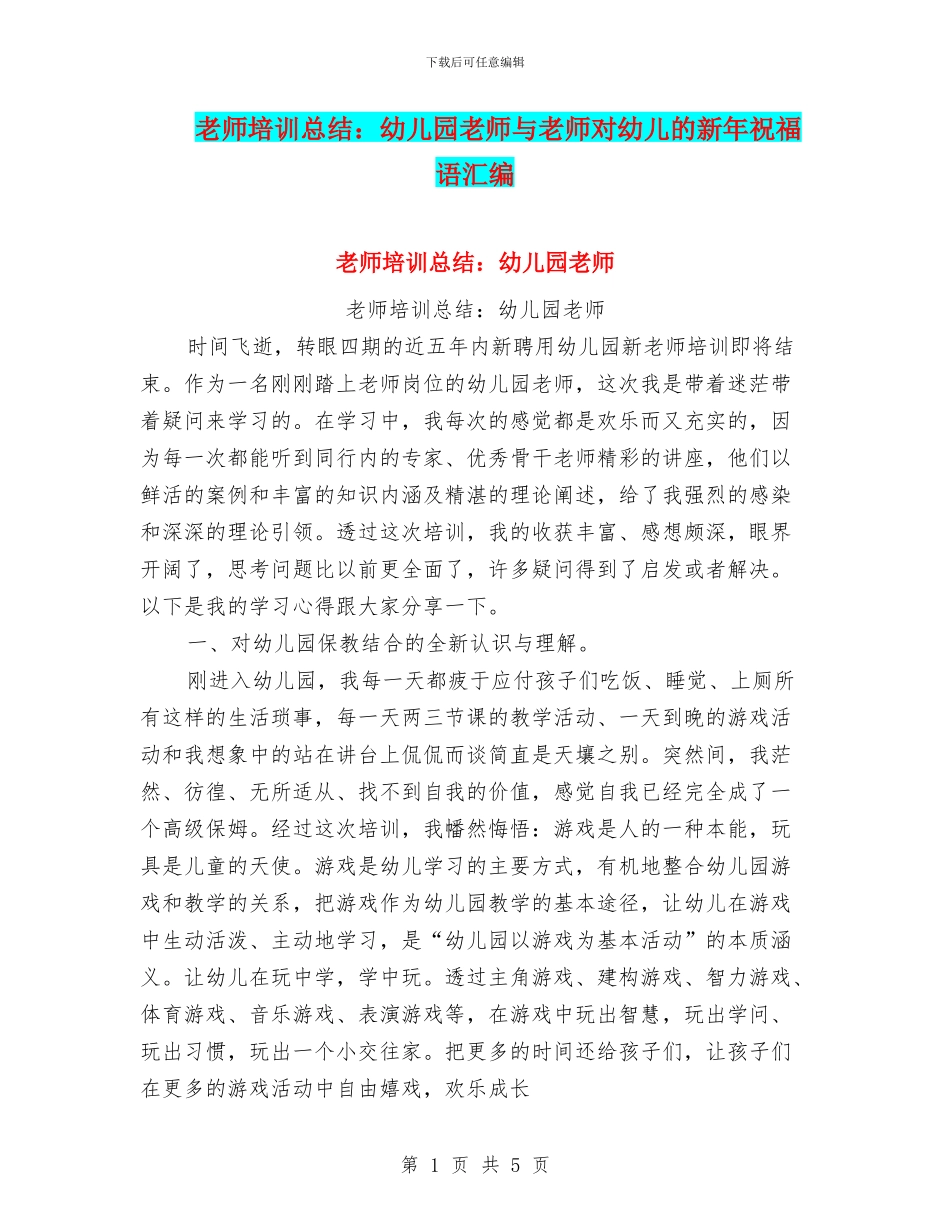 下载后可任意编辑

老师培训总结：幼儿园老师与老师对幼儿的新年祝福语汇编

老师培训总结：幼儿园老师

老师培训总结：幼儿园老师

时间飞逝，转眼四期的近五年内新聘用幼儿园新老师培训即将结束。作为一名刚刚踏上老师岗位的幼儿园老师，这次我是带着迷茫带着疑问来学习的。在学习中，我每次的感觉都是欢乐而又充实的，因为每一次都能听到同行内的专家、优秀骨干老师精彩的讲座，他们以鲜活的案例和丰富的知识内涵及精湛的理论阐述，给了我强烈的感染和深深的理论引领。透过这次培训，我的收获丰富、感想颇深，眼界开阔了，思考问题比以前更全面了，许多疑问得到了启发或者解决。以下是我的学习心得跟大家分享一下。

一、对幼儿园保教结合的全新认识与理解。

刚进入幼儿园，我每一天都疲于应付孩子们吃饭、睡觉、上厕所有这样的生活琐事，每一天两三节课的教学活动、一天到晚的游戏活动和我想象中的站在讲台上侃侃而谈简直是天壤之别。突然间，我茫然、彷徨、无所适从、找不到自我的价值，感觉自我已经完全成了一个高级保姆。经过这次培训，我幡然悔悟：游戏是人的一种本能，玩具是儿童的天使。游戏是幼儿学习的主要方式，有机地整合幼儿园游戏和教学的关系，把游戏作为幼儿园教学的基本途径，让幼儿在游戏中生动活泼、主动地学习，是“幼儿园以游戏为基本活动”的本质涵义。让幼儿在玩中学，学中玩。透过主角游戏、建构游戏、智力游戏、体育游戏、音乐游戏、表演游戏等，在游戏中玩出智慧，玩出学问、玩出习惯，玩出一个小交往家。把更多的时间还给孩子们，让孩子们在更多的游戏活动中自由嬉戏，欢乐成长

第 1 页 共 5 页